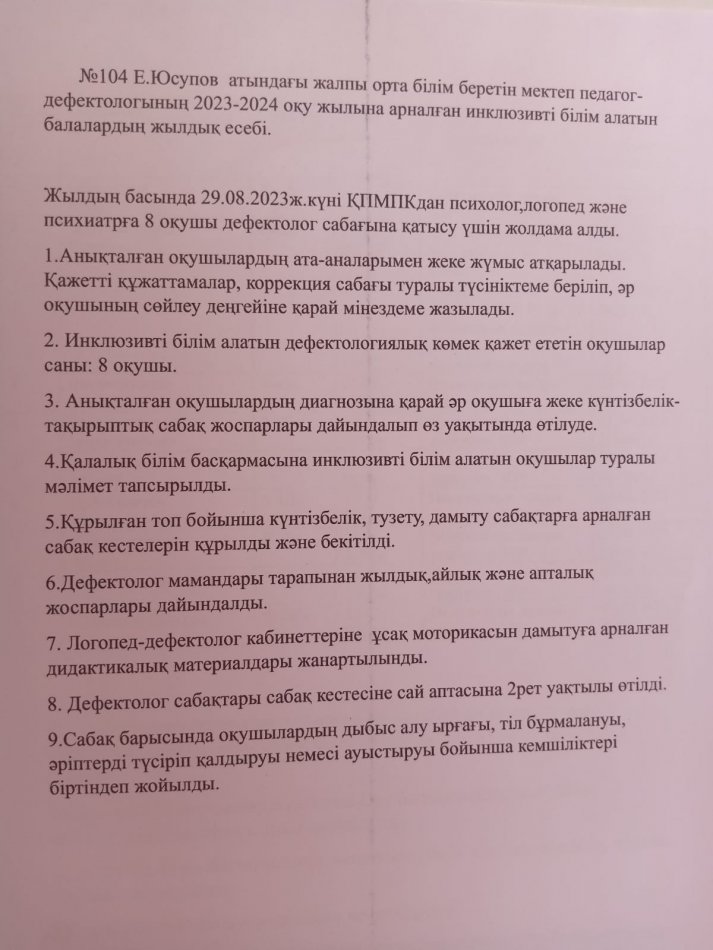 №104 Е.Юсупов атындағы жалпы орта білім беретін мектеп педагог-дефектологының 2023-2024 оқу жылына арналған инклюзивті білім алатын балалардың жылдық есебі.

Жылдың басында 29.08.2023ж.күні ҚПМПКдан психолог,логопед және психиатрға 8 оқушы дефектолог сабағына қатысу үшін жолдама алды.

1.Анықталған оқушылардың ата-аналарымен жеке жұмыс атқарылады. Қажетті құжаттамалар, коррекция сабағы туралы түсініктеме беріліп, әр оқушының сөйлеу деңгейіне қарай мінездеме жазылады.

2. Инклюзивті білім алатын дефектологиялық көмек қажет ететін оқушылар саны: 8 оқушы.

3. Анықталған оқушылардың диагнозына қарай әр оқушыға жеке күнтізбелік-тақырыптық сабақ жоспарлары дайындалып өз уақытында өтілуде.

4.Қалалық білім басқармасына инклюзивті білім алатын оқушылар туралы мәлімет тапсырылды.

5.Құрылған топ бойынша күнтізбелік, түзету, дамыту сабақтарға арналған сабақ кестелерін құрылды және бекітілді.

6.Дефектолог мамандары тарапынан жылдық,айлық және апталық жоспарлары дайындалды.

7. Логопед-дефектолог кабинеттеріне ұсақ моторикасын дамытуға арналған дидактикалық материалдары жанартылынды.

8. Дефектолог сабақтары сабақ кестесіне сай аптасына 2рет уақтылы өтілді.

9.Сабақ барысында оқушылардың дыбыс алу ырғағы, тіл бұрмалануы, әріптерді түсіріп қалдыруы немесі ауыстыруы бойынша кемшіліктері біртіндеп жойылды.